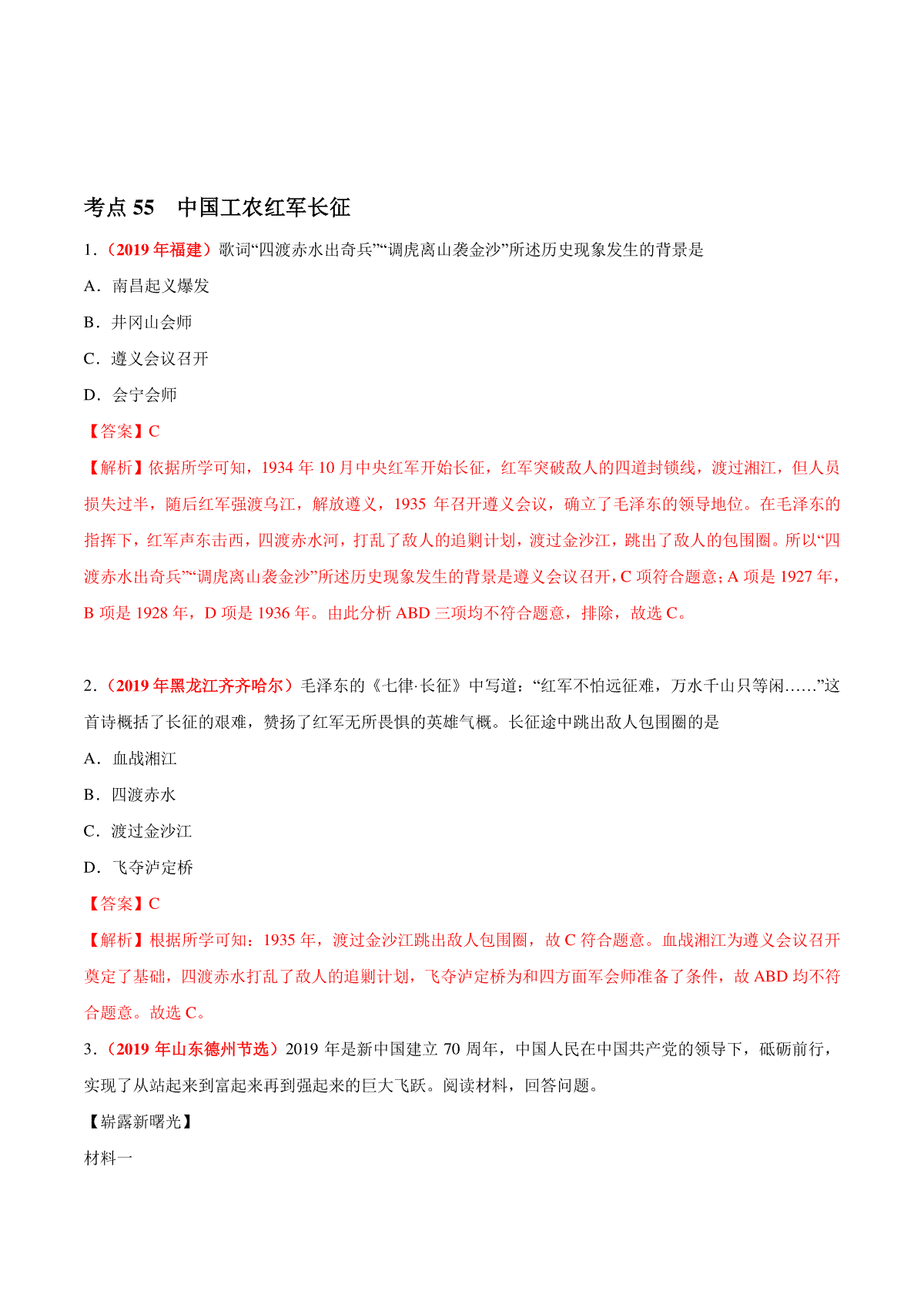 考点 55　中国工农红军长征

1．（2019 年福建）歌词“四渡赤水出奇兵”“调虎离山袭金沙”所述历史现象发生的背景是

A．南昌起义爆发

B．井冈山会师

C．遵义会议召开

D．会宁会师

【答案】C

【解析】依据所学可知，1934 年 10 月中央红军开始长征，红军突破敌人的四道封锁线，渡过湘江，但人员损失过半，随后红军强渡乌江，解放遵义，1935 年召开遵义会议，确立了毛泽东的领导地位。在毛泽东的指挥下，红军声东击西，四渡赤水河，打乱了敌人的追剿计划，渡过金沙江，跳出了敌人的包围圈。所以“四渡赤水出奇兵”“调虎离山袭金沙”所述历史现象发生的背景是遵义会议召开，C 项符合题意；A 项是 1927 年，B 项是 1928 年，D 项是 1936 年。由此分析 ABD 三项均不符合题意，排除，故选 C。

2．（2019 年黑龙江齐齐哈尔）毛泽东的《七律·长征》中写道：“红军不怕远征难，万水千山只等闲……”这首诗概括了长征的艰难，赞扬了红军无所畏惧的英雄气概。长征途中跳出敌人包围圈的是

A．血战湘江

B．四渡赤水

C．渡过金沙江

D．飞夺泸定桥

【答案】C

【解析】根据所学可知：1935 年，渡过金沙江跳出敌人包围圈，故 C 符合题意。血战湘江为遵义会议召开奠定了基础，四渡赤水打乱了敌人的追剿计划，飞夺泸定桥为和四方面军会师准备了条件，故 ABD 均不符合题意。故选 C。

3．（2019 年山东德州节选）2019 年是新中国建立 70 周年，中国人民在中国共产党的领导下，砥砺前行，实现了从站起来到富起来再到强起来的巨大飞跃。阅读材料，回答问题。

【崭露新曙光】

材料一